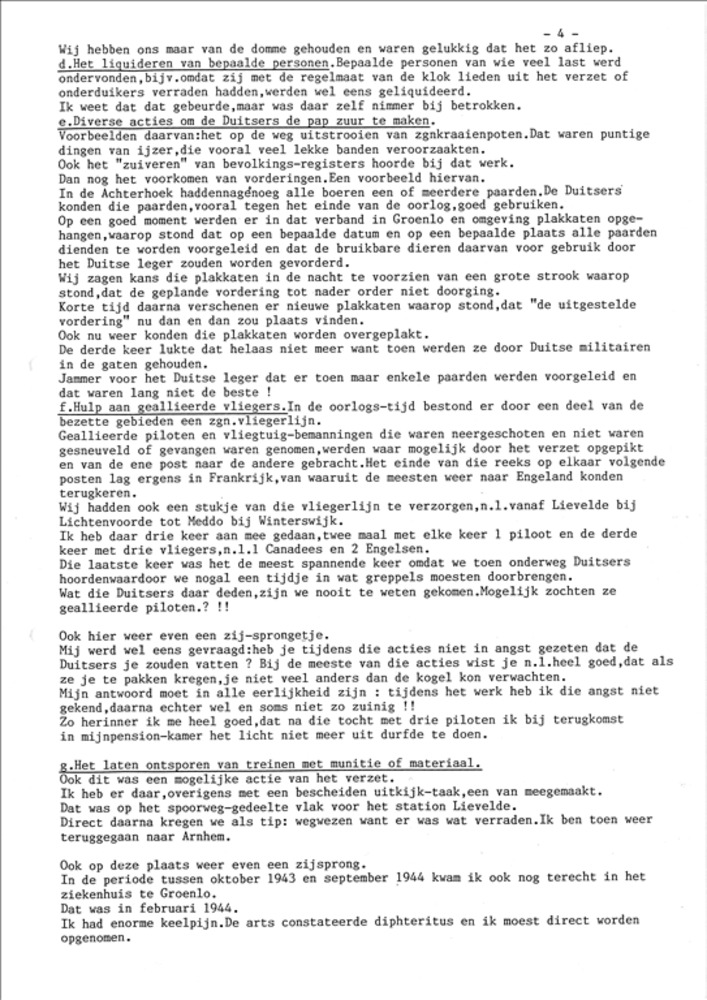 - 4 -

Wij hebben ons maar van de domme gehouden en waren gelukkig dat het zo afliep.
d.Het liquideren van bepaalde personen.Bepaalde personen van wie veel last werd ondervonden,bijv.omdat zij met de regelmaat van de klok lieden uit het verzet of onderduikers verraden hadden,werden wel eens geliquideerd.
Ik weet dat dat gebeurde,maar was daar zelf nimmer bij betrokken.
e.Diverse acties om de Duitsers de pap zuur te maken.
Voorbeelden daarvan:het op de weg uitstrooien van zgnkraaienpoten.Dat waren puntige dingen van ijzer,die vooral veel lekke banden veroorzaakten.
Ook het "zuiveren" van bevolkings-registers hoorde bij dat werk.
Dan nog het voorkomen van vorderingen.Een voorbeeld hiervan.
In de Achterhoek haddennagenoeg alle boeren een of meerdere paarden.De Duitsers konden die paarden,vooral tegen het einde van de oorlog,goed gebruiken.
Op een goed moment werden er in dat verband in Groenlo en omgeving plakkaten opgehangen,waarop stond dat op een bepaalde datum en op een bepaalde plaats alle paarden dienden te worden voorgeleid en dat de bruikbare dieren daarvan voor gebruik door het Duitse leger zouden worden gevorderd.
Wij zagen kans die plakkaten in de nacht te voorzien van een grote strook waarop stond,dat de geplande vordering tot nader order niet doorging.
Korte tijd daarna verschenen er nieuwe plakkaten waarop stond,dat "de uitgestelde vordering" nu dan en dan zou plaats vinden.
Ook nu weer konden die plakkaten worden overgeplakt.
De derde keer lukte dat helaas niet meer want toen werden ze door Duitse militairen in de gaten gehouden.
Jammer voor het Duitse leger dat er toen maar enkele paarden werden voorgeleid en dat waren lang niet de beste !
f.Hulp aan geallieerde vliegers.In de oorlogs-tijd bestond er door een deel van de bezette gebieden een zgn.vliegerlijn.
Geallieerde piloten en vliegtuig-bemanningen die waren neergeschoten en niet waren gesneuveld of gevangen waren genomen,werden waar mogelijk door het verzet opgepikt en van de ene post naar de andere gebracht.Het einde van die reeks op elkaar volgende posten lag ergens in Frankrijk,van waaruit de meesten weer naar Engeland konden terugkeren.
Wij hadden ook een stukje van die vliegerlijn te verzorgen,n.l.vanaf Lievelde bij Lichtenvoorde tot Meddo bij Winterswijk.
Ik heb daar drie keer aan mee gedaan,twee maal met elke keer 1 piloot en de derde keer met drie vliegers,n.l.1 Canadees en 2 Engelsen.
Die laatste keer was het de meest spannende keer omdat we toen onderweg Duitsers hoordenwaardoor we nogal een tijdje in wat greppels moesten doorbrengen.
Wat die Duitsers daar deden,zijn we nooit te weten gekomen.Mogelijk zochten ze geallieerde piloten.? !!

Ook hier weer even een zij-sprongetje.
Mij werd wel eens gevraagd:heb je tijdens die acties niet in angst gezeten dat de Duitsers je zouden vatten ? Bij de meeste van die acties wist je n.l.heel goed,dat als ze je te pakken kregen,je niet veel anders dan de kogel kon verwachten.
Mijn antwoord moet in alle eerlijkheid zijn : tijdens het werk heb ik die angst niet gekend,daarna echter wel en soms niet zo zuinig !!
Zo herinner ik me heel goed,dat na die tocht met drie piloten ik bij terugkomst in mijnpension-kamer het licht niet meer uit durfde te doen.

g.Het laten ontsporen van treinen met munitie of materiaal.
Ook dit was een mogelijke actie van het verzet.
Ik heb er daar,overigens met een bescheiden uitkijk-taak,een van meegemaakt.
Dat was op het spoorweg-gedeelte vlak voor het station Lievelde.
Direct daarna kregen we als tip: wegwezen want er was wat verraden.Ik ben toen weer teruggegaan naar Arnhem.

Ook op deze plaats weer even een zijsprong.
In de periode tussen oktober 1943 en september 1944 kwam ik ook nog terecht in het ziekenhuis te Groenlo.
Dat was in februari 1944.
Ik had enorme keelpijn.De arts constateerde diphteritus en ik moest direct worden opgenomen.